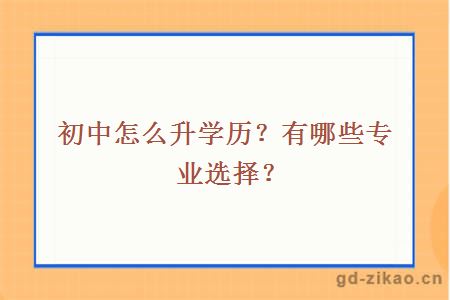 初中怎么升学历？有哪些专业选择？

gd-zikao.cn